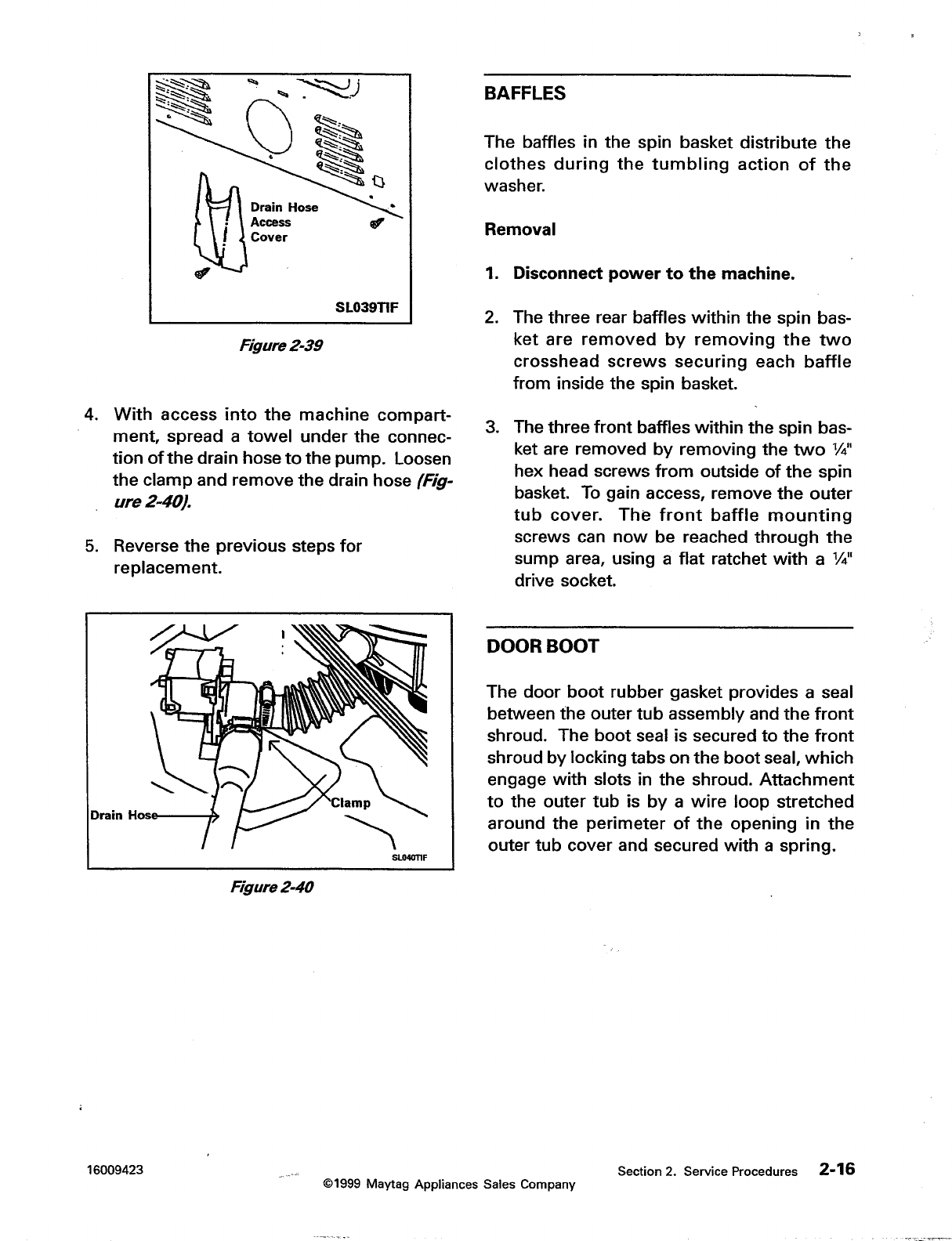 Drain Hose Access Cover

SL039TIF

Figure 2-39

4. With access into the machine compartment, spread a towel under the connection of the drain hose to the pump. Loosen the clamp and remove the drain hose (Figure 2-40).

5. Reverse the previous steps for replacement.

Drain Hose

Clamp

SL040TIF

Figure 2-40

BAFFLES

The baffles in the spin basket distribute the clothes during the tumbling action of the washer.

Removal

1. Disconnect power to the machine.

2. The three rear baffles within the spin basket are removed by removing the two crosshead screws securing each baffle from inside the spin basket.

3. The three front baffles within the spin basket are removed by removing the two ¼" hex head screws from outside of the spin basket. To gain access, remove the outer tub cover. The front baffle mounting screws can now be reached through the sump area, using a flat ratchet with a ¼" drive socket.

DOOR BOOT

The door boot rubber gasket provides a seal between the outer tub assembly and the front shroud. The boot seal is secured to the front shroud by locking tabs on the boot seal, which engage with slots in the shroud. Attachment to the outer tub is by a wire loop stretched around the perimeter of the opening in the outer tub cover and secured with a spring.

16009423

©1999 Maytag Appliances Sales Company

Section 2. Service Procedures 2-16